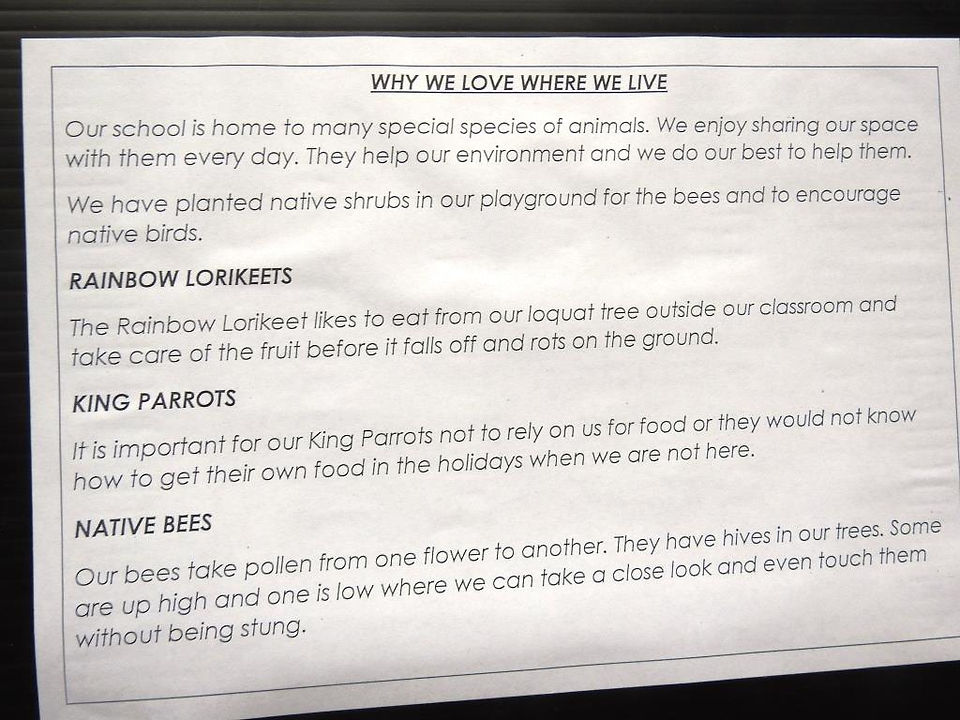 WHY WE LOVE WHERE WE LIVE

Our school is home to many special species of animals. We enjoy sharing our space with them every day. They help our environment and we do our best to help them.

We have planted native shrubs in our playground for the bees and to encourage native birds.

RAINBOW LORIKEETS

The Rainbow Lorikeet likes to eat from our loquat tree outside our classroom and take care of the fruit before it falls off and rots on the ground.

KING PARROTS

It is important for our King Parrots not to rely on us for food or they would not know how to get their own food in the holidays when we are not here.

NATIVE BEES

Our bees take pollen from one flower to another. They have hives in our trees. Some are up high and one is low where we can take a close look and even touch them without being stung.